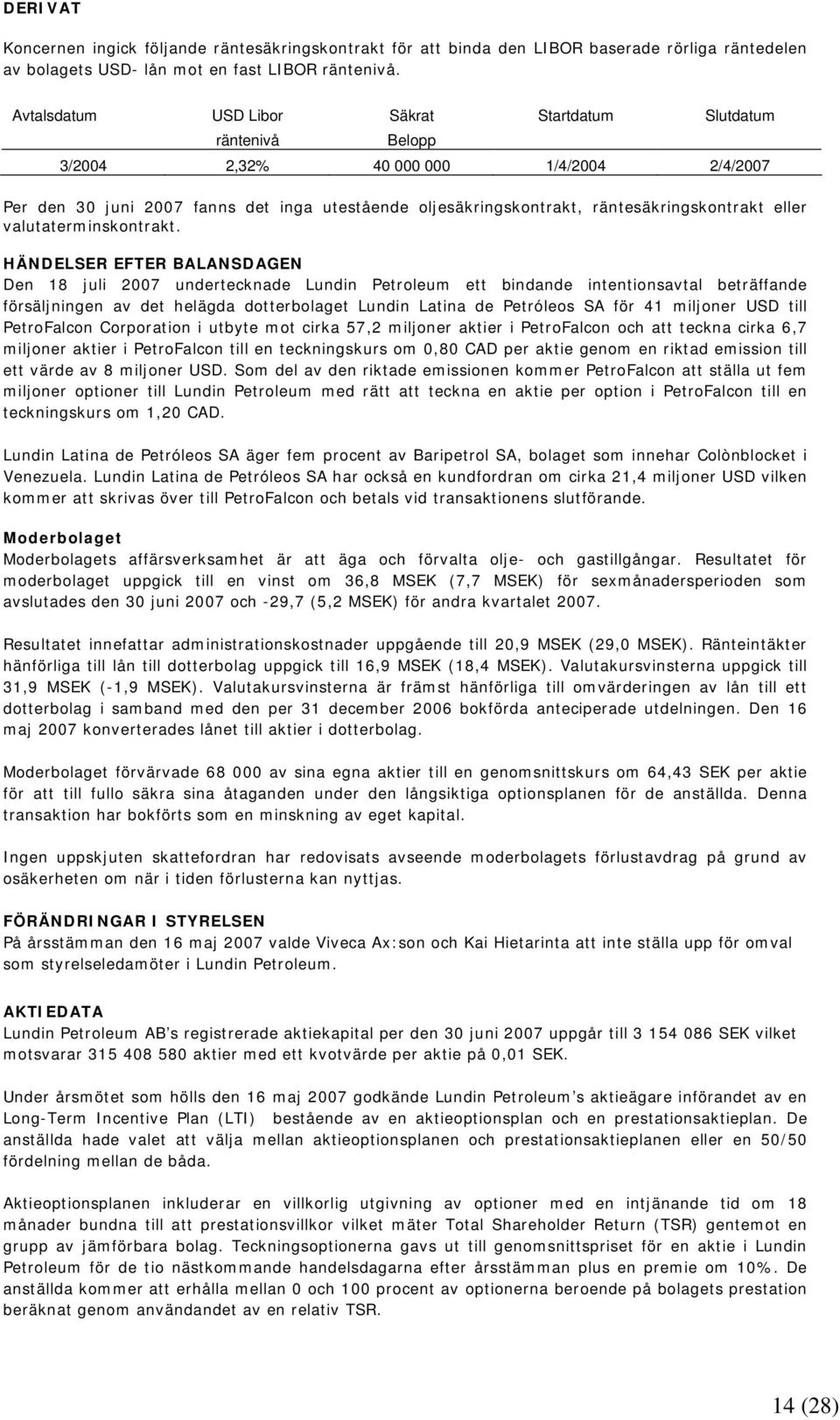 DERIVAT

Koncernen ingick följande räntesäkringskontrakt för att binda den LIBOR baserade rörliga räntedelen av bolagets USD- lån mot en fast LIBOR räntenivå.

| Avtalsdatum | USD Libor räntenivå | Säkrat Belopp | Startdatum | Slutdatum |
|---|---|---|---|---|
| 3/2004 | 2,32% | 40 000 000 | 1/4/2004 | 2/4/2007 |

Per den 30 juni 2007 fanns det inga utestående oljesäkringskontrakt, räntesäkringskontrakt eller valutaterminskontrakt.

HÄNDELSER EFTER BALANSDAGEN
Den 18 juli 2007 undertecknade Lundin Petroleum ett bindande intentionsavtal beträffande försäljningen av det helägda dotterbolaget Lundin Latina de Petróleos SA för 41 miljoner USD till PetroFalcon Corporation i utbyte mot cirka 57,2 miljoner aktier i PetroFalcon och att teckna cirka 6,7 miljoner aktier i PetroFalcon till en teckningskurs om 0,80 CAD per aktie genom en riktad emission till ett värde av 8 miljoner USD. Som del av den riktade emissionen kommer PetroFalcon att ställa ut fem miljoner optioner till Lundin Petroleum med rätt att teckna en aktie per option i PetroFalcon till en teckningskurs om 1,20 CAD.

Lundin Latina de Petróleos SA äger fem procent av Baripetrol SA, bolaget som innehar Colònblocket i Venezuela. Lundin Latina de Petróleos SA har också en kundfordran om cirka 21,4 miljoner USD vilken kommer att skrivas över till PetroFalcon och betals vid transaktionens slutförande.

Moderbolaget
Moderbolagets affärsverksamhet är att äga och förvalta olje- och gastillgångar. Resultatet för moderbolaget uppgick till en vinst om 36,8 MSEK (7,7 MSEK) för sexmånadersperioden som avslutades den 30 juni 2007 och -29,7 (5,2 MSEK) för andra kvartalet 2007.

Resultatet innefattar administrationskostnader uppgående till 20,9 MSEK (29,0 MSEK). Ränteintäkter hänförliga till lån till dotterbolag uppgick till 16,9 MSEK (18,4 MSEK). Valutakursvinsterna uppgick till 31,9 MSEK (-1,9 MSEK). Valutakursvinsterna är främst hänförliga till omvärderingen av lån till ett dotterbolag i samband med den per 31 december 2006 bokförda anteciperade utdelningen. Den 16 maj 2007 konverterades lånet till aktier i dotterbolag.

Moderbolaget förvärvade 68 000 av sina egna aktier till en genomsnittskurs om 64,43 SEK per aktie för att till fullo säkra sina åtaganden under den långsiktiga optionsplanen för de anställda. Denna transaktion har bokförts som en minskning av eget kapital.

Ingen uppskjuten skattefordran har redovisats avseende moderbolagets förlustavdrag på grund av osäkerheten om när i tiden förlusterna kan nyttjas.

FÖRÄNDRINGAR I STYRELSEN
På årsstämman den 16 maj 2007 valde Viveca Ax:son och Kai Hietarinta att inte ställa upp för omval som styrelseledamöter i Lundin Petroleum.

AKTIEDATA
Lundin Petroleum AB's registrerade aktiekapital per den 30 juni 2007 uppgår till 3 154 086 SEK vilket motsvarar 315 408 580 aktier med ett kvotvärde per aktie på 0,01 SEK.

Under årsmötet som hölls den 16 maj 2007 godkände Lundin Petroleum's aktieägare införandet av en Long-Term Incentive Plan (LTI) bestående av en aktieoptionsplan och en prestationsaktieplan. De anställda hade valet att välja mellan aktieoptionsplanen och prestationsaktieplanen eller en 50/50 fördelning mellan de båda.

Aktieoptionsplanen inkluderar en villkorlig utgivning av optioner med en intjänande tid om 18 månader bundna till att prestationsvillkor vilket mäter Total Shareholder Return (TSR) gentemot en grupp av jämförbara bolag. Teckningsoptionerna gavs ut till genomsnittspriset för en aktie i Lundin Petroleum för de tio nästkommande handelsdagarna efter årsstämman plus en premie om 10%. De anställda kommer att erhålla mellan 0 och 100 procent av optionerna beroende på bolagets prestation beräknat genom användandet av en relativ TSR.

14 (28)